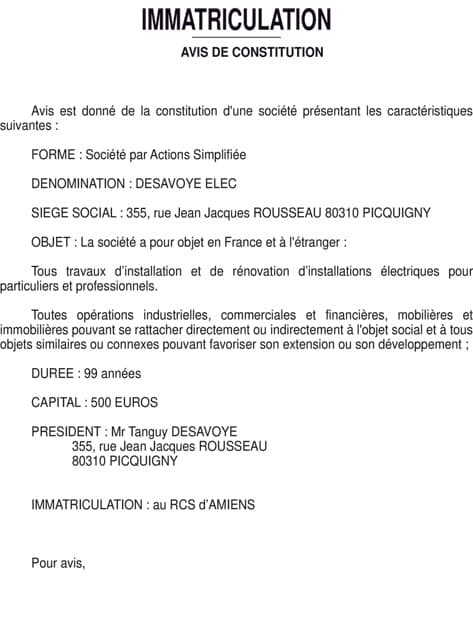 IMMATRICULATION

AVIS DE CONSTITUTION

Avis est donné de la constitution d'une société présentant les caractéristiques suivantes :

FORME : Société par Actions Simplifiée

DENOMINATION : DESAVOYE ELEC

SIEGE SOCIAL : 355, rue Jean Jacques ROUSSEAU 80310 PICQUIGNY

OBJET : La société a pour objet en France et à l'étranger :

Tous travaux d'installation et de rénovation d'installations électriques pour particuliers et professionnels.

Toutes opérations industrielles, commerciales et financières, mobilières et immobilières pouvant se rattacher directement ou indirectement à l'objet social et à tous objets similaires ou connexes pouvant favoriser son extension ou son développement ;

DUREE : 99 années

CAPITAL : 500 EUROS

PRESIDENT : Mr Tanguy DESAVOYE
355, rue Jean Jacques ROUSSEAU
80310 PICQUIGNY

IMMATRICULATION : au RCS d'AMIENS

Pour avis,